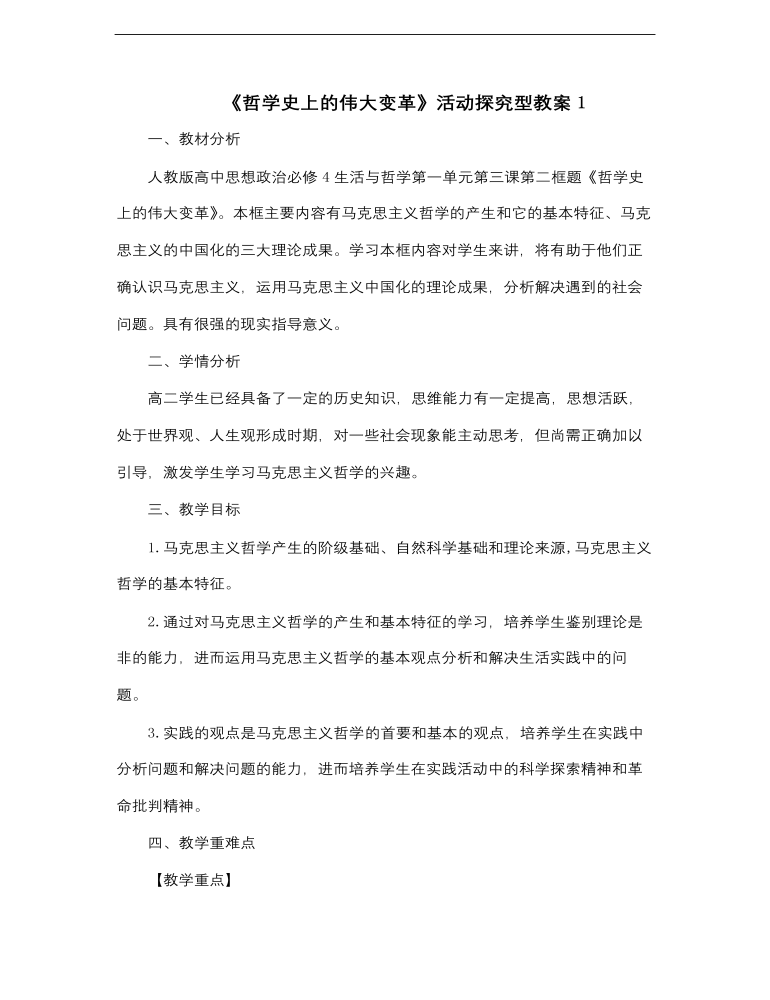 《哲学史上的伟大变革》活动探究型教案1

一、教材分析

人教版高中思想政治必修4生活与哲学第一单元第三课第二框题《哲学史上的伟大变革》。本框主要内容有马克思主义哲学的产生和它的基本特征、马克思主义的中国化的三大理论成果。学习本框内容对学生来讲，将有助于他们正确认识马克思主义，运用马克思主义中国化的理论成果，分析解决遇到的社会问题。具有很强的现实指导意义。

二、学情分析

高二学生已经具备了一定的历史知识，思维能力有一定提高，思想活跃，处于世界观、人生观形成时期，对一些社会现象能主动思考，但尚需正确加以引导，激发学生学习马克思主义哲学的兴趣。

三、教学目标

1.马克思主义哲学产生的阶级基础、自然科学基础和理论来源，马克思主义哲学的基本特征。

2.通过对马克思主义哲学的产生和基本特征的学习，培养学生鉴别理论是非的能力，进而运用马克思主义哲学的基本观点分析和解决生活实践中的问题。

3.实践的观点是马克思主义哲学的首要和基本的观点，培养学生在实践中分析问题和解决问题的能力，进而培养学生在实践活动中的科学探索精神和革命批判精神。

四、教学重难点

【教学重点】